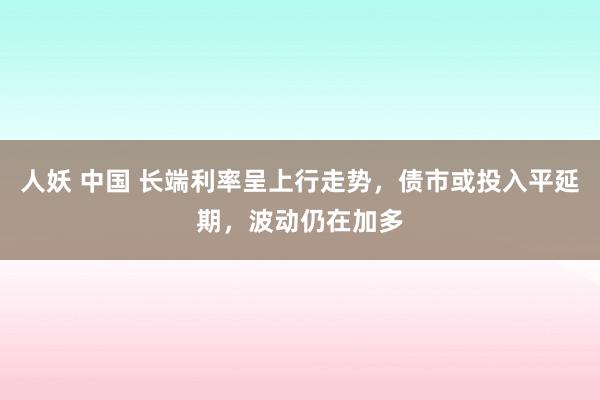 人妖 中国 长端利率呈上行走势，债市或投入平延期，波动仍在加多